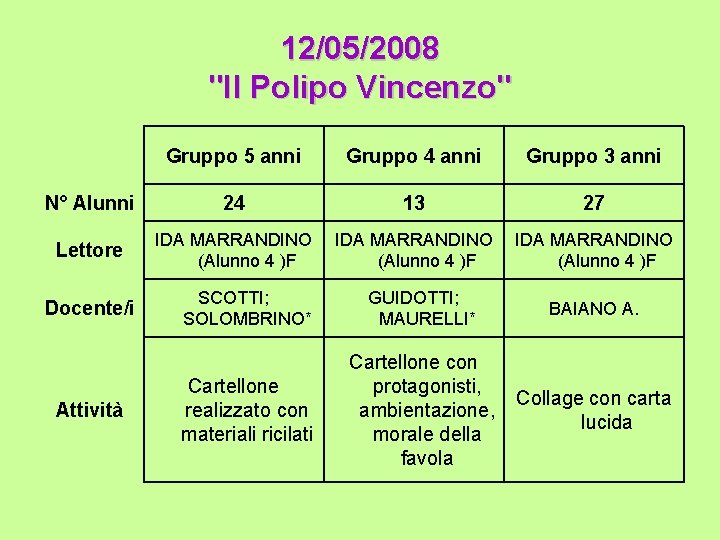 12/05/2008
"Il Polipo Vincenzo"

|  | Gruppo 5 anni | Gruppo 4 anni | Gruppo 3 anni |
|---|---|---|---|
| N° Alunni | 24 | 13 | 27 |
| Lettore | IDA MARRANDINO (Alunno 4 )F | IDA MARRANDINO (Alunno 4 )F | IDA MARRANDINO (Alunno 4 )F |
| Docente/i | SCOTTI; SOLOMBRINO* | GUIDOTTI; MAURELLI* | BAIANO A. |
| Attività | Cartellone realizzato con materiali ricilati | Cartellone con protagonisti, ambientazione, morale della favola | Collage con carta lucida |